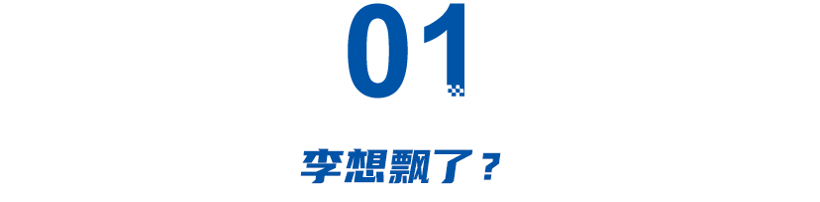 01

李想飘了？